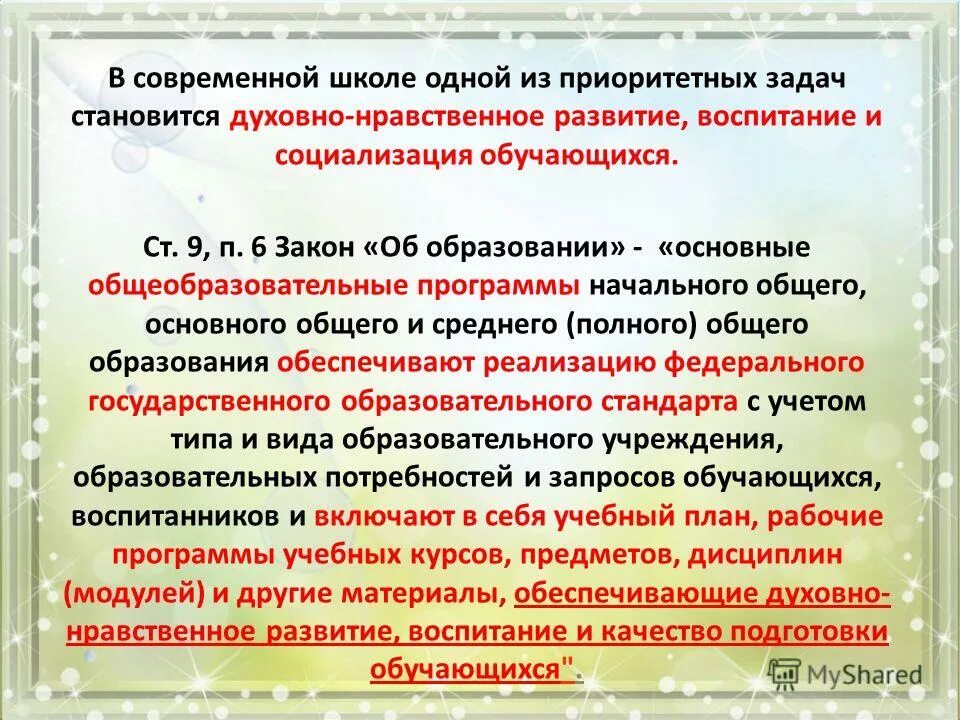 В современной школе одной из приоритетных задач становится духовно-нравственное развитие, воспитание и социализация обучающихся.

Ст. 9, п. 6 Закон «Об образовании» - «основные общеобразовательные программы начального общего, основного общего и среднего (полного) общего образования обеспечивают реализацию федерального государственного образовательного стандарта с учетом типа и вида образовательного учреждения, образовательных потребностей и запросов обучающихся, воспитанников и включают в себя учебный план, рабочие программы учебных курсов, предметов, дисциплин (модулей) и другие материалы, обеспечивающие духовно-нравственное развитие, воспитание и качество подготовки обучающихся".

MyShared